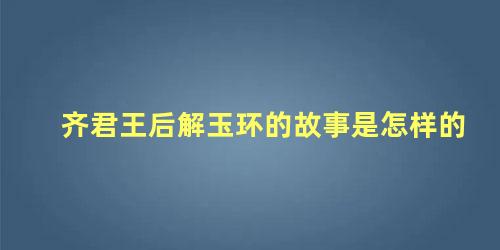 齐君王后解玉环的故事是怎样的